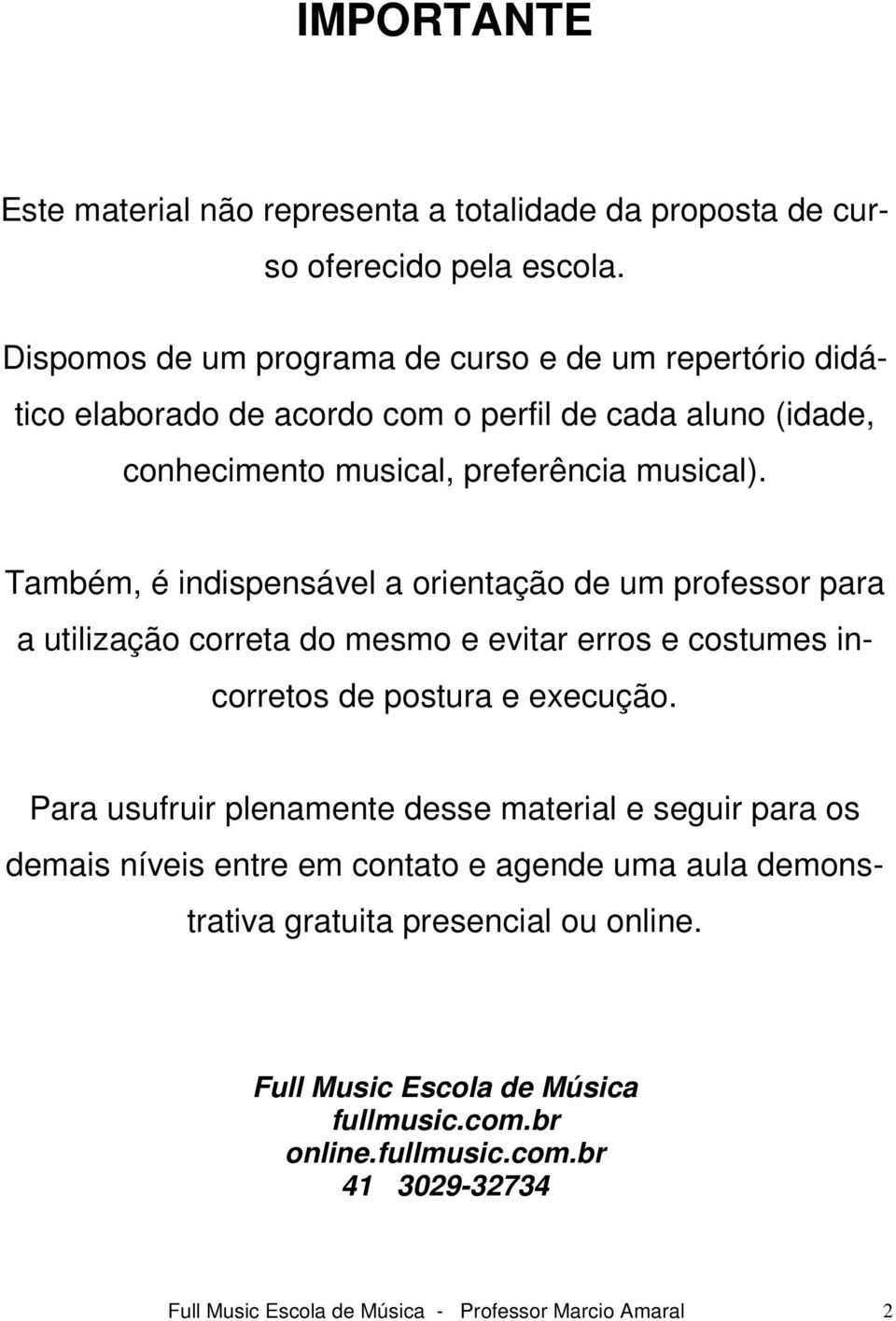 IMPORTANTE

Este material não representa a totalidade da proposta de curso oferecido pela escola.

Dispomos de um programa de curso e de um repertório didático elaborado de acordo com o perfil de cada aluno (idade, conhecimento musical, preferência musical).

Também, é indispensável a orientação de um professor para a utilização correta do mesmo e evitar erros e costumes incorretos de postura e execução.

Para usufruir plenamente desse material e seguir para os demais níveis entre em contato e agende uma aula demonstrativa gratuita presencial ou online.

Full Music Escola de Música
fullmusic.com.br
online.fullmusic.com.br
41 3029-32734

Full Music Escola de Música - Professor Marcio Amaral 2